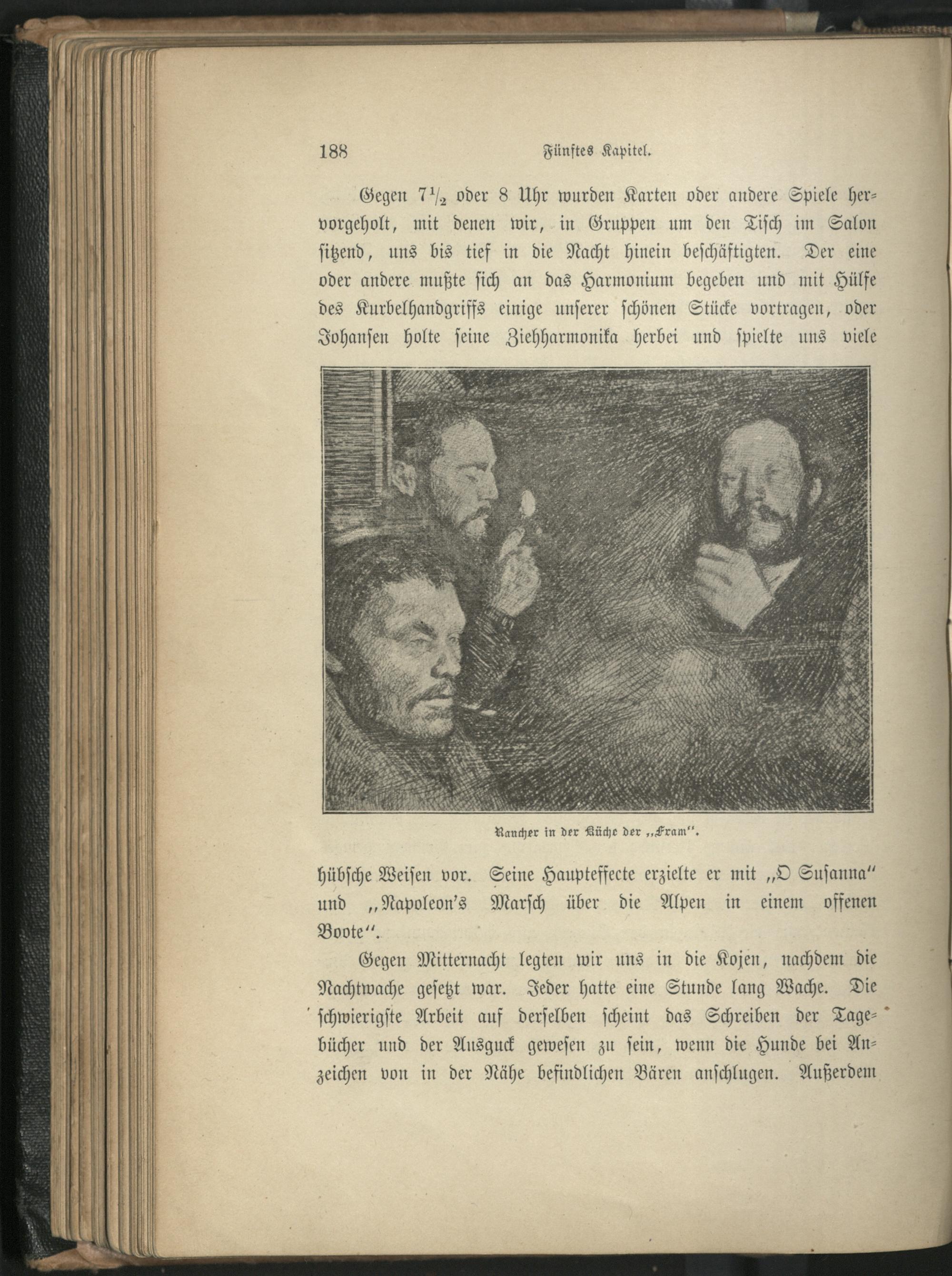 188 Fünftes Kapitel.

Gegen $7\frac{1}{2}$ oder 8 Uhr wurden Karten oder andere Spiele hervorgeholt, mit denen wir, in Gruppen um den Tisch im Salon sitzend, uns bis tief in die Nacht hinein beschäftigten. Der eine oder andere mußte sich an das Harmonium begeben und mit Hülfe des Kurbelhandgriffs einige unserer schönen Stücke vortragen, oder Johansen holte seine Ziehharmonika herbei und spielte uns viele

Raucher in der Küche der „Fram“.

hübsche Weisen vor. Seine Haupteffecte erzielte er mit „O Susanna“ und „Napoleon's Marsch über die Alpen in einem offenen Boote“.

Gegen Mitternacht legten wir uns in die Kojen, nachdem die Nachtwache gesetzt war. Jeder hatte eine Stunde lang Wache. Die schwierigste Arbeit auf derselben scheint das Schreiben der Tagebücher und der Ausguck gewesen zu sein, wenn die Hunde bei Anzeichen von in der Nähe befindlichen Bären anschlugen. Außerdem